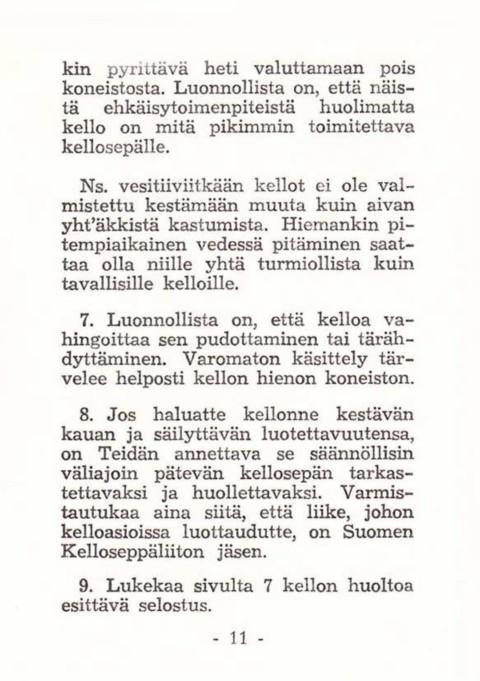 kin pyrittävä heti valuttamaan pois koneistosta. Luonnollista on, että näistä ehkäisytoimenpiteistä huolimatta kello on mitä pikimmin toimitettava kellosepälle.

Ns. vesitiiviitkään kellot ei ole valmistettu kestämään muuta kuin aivan yht'äkkistä kastumista. Hiemankin pitempiaikainen vedessä pitäminen saattaa olla niille yhtä turmiollista kuin tavallisille kelloille.

7. Luonnollista on, että kelloa vahingoittaa sen pudottaminen tai tärähdyttäminen. Varomaton käsittely tärvelee helposti kellon hienon koneiston.

8. Jos haluatte kellonne kestävän kauan ja säilyttävän luotettavuutensa, on Teidän annettava se säännöllisin väliajoin pätevän kellosepän tarkastettavaksi ja huollettavaksi. Varmistautukaa aina siitä, että liike, johon kelloasioissa luottaudutte, on Suomen Kelloseppäliiton jäsen.

9. Lukekaa sivulta 7 kellon huoltoa esittävä selostus.

- 11 -